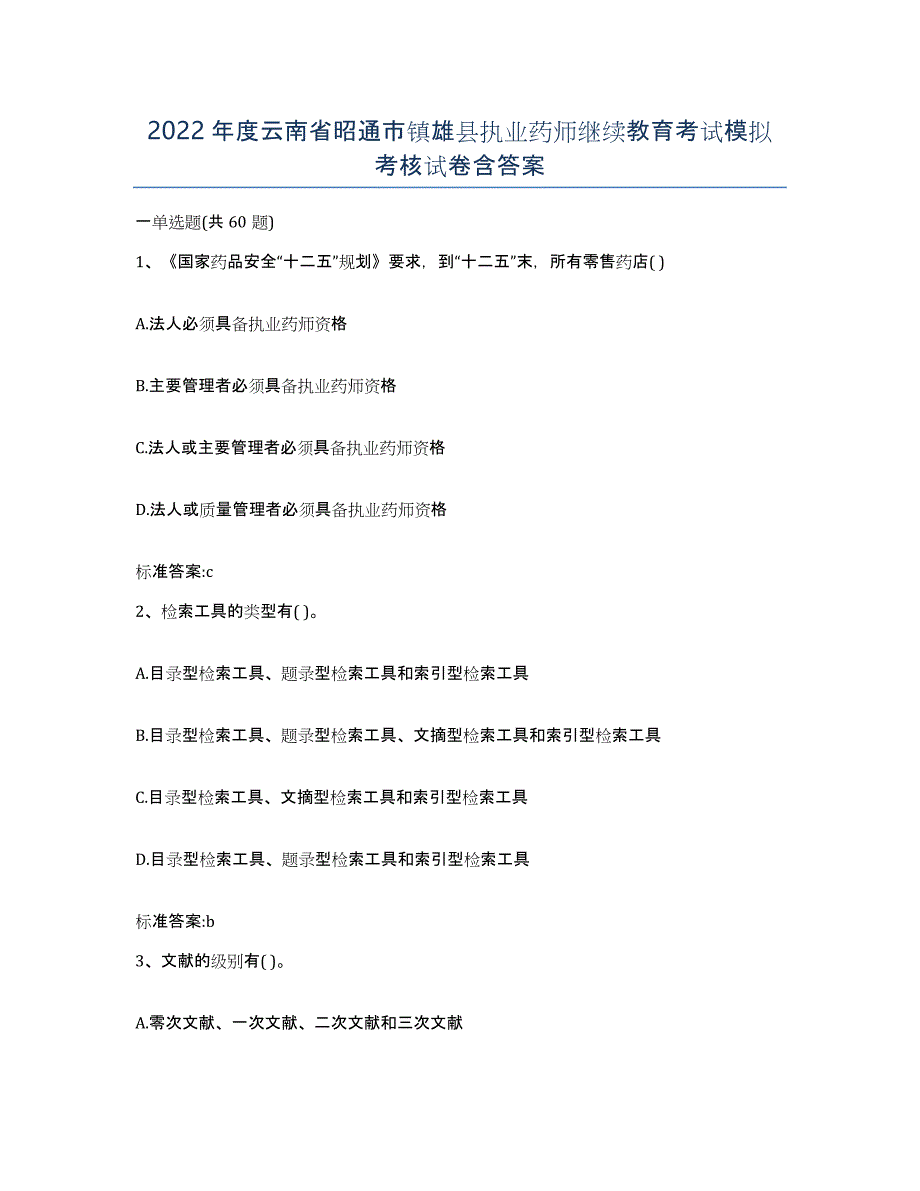 2022年度云南省昭通市镇雄县执业药师继续教育考试模拟考核试卷含答案

一单选题(共60题)

1、《国家药品安全“十二五”规划》要求，到“十二五”末，所有零售药店( )

A.法人必须具备执业药师资格

B.主要管理者必须具备执业药师资格

C.法人或主要管理者必须具备执业药师资格

D.法人或质量管理者必须具备执业药师资格

标准答案:c

2、检索工具的类型有( )。

A.目录型检索工具、题录型检索工具和索引型检索工具

B.目录型检索工具、题录型检索工具、文摘型检索工具和索引型检索工具

C.目录型检索工具、文摘型检索工具和索引型检索工具

D.目录型检索工具、题录型检索工具和索引型检索工具

标准答案:b

3、文献的级别有( )。

A.零次文献、一次文献、二次文献和三次文献